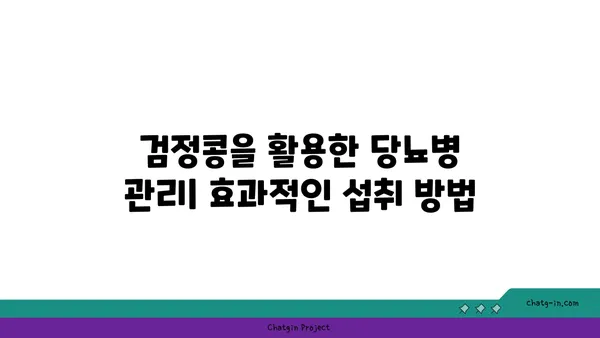 검정콩을 활용한 당뇨병 관리| 효과적인 섭취 방법

chatg-in.com

Chatgin Project